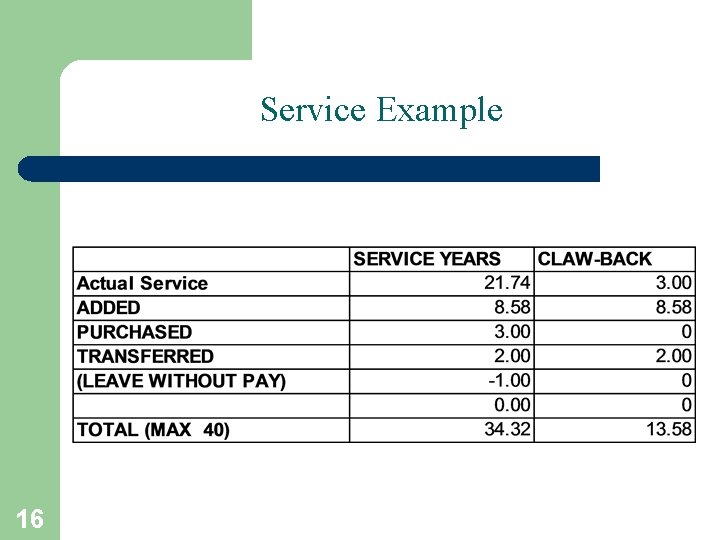 Service Example

|  | SERVICE YEARS | CLAW-BACK |
|---|---|---|
| Actual Service | 21.74 | 3.00 |
| ADDED | 8.58 | 8.58 |
| PURCHASED | 3.00 | 0 |
| TRANSFERRED | 2.00 | 2.00 |
| (LEAVE WITHOUT PAY) | -1.00 | 0 |
|  | 0.00 | 0 |
| TOTAL (MAX 40) | 34.32 | 13.58 |

16